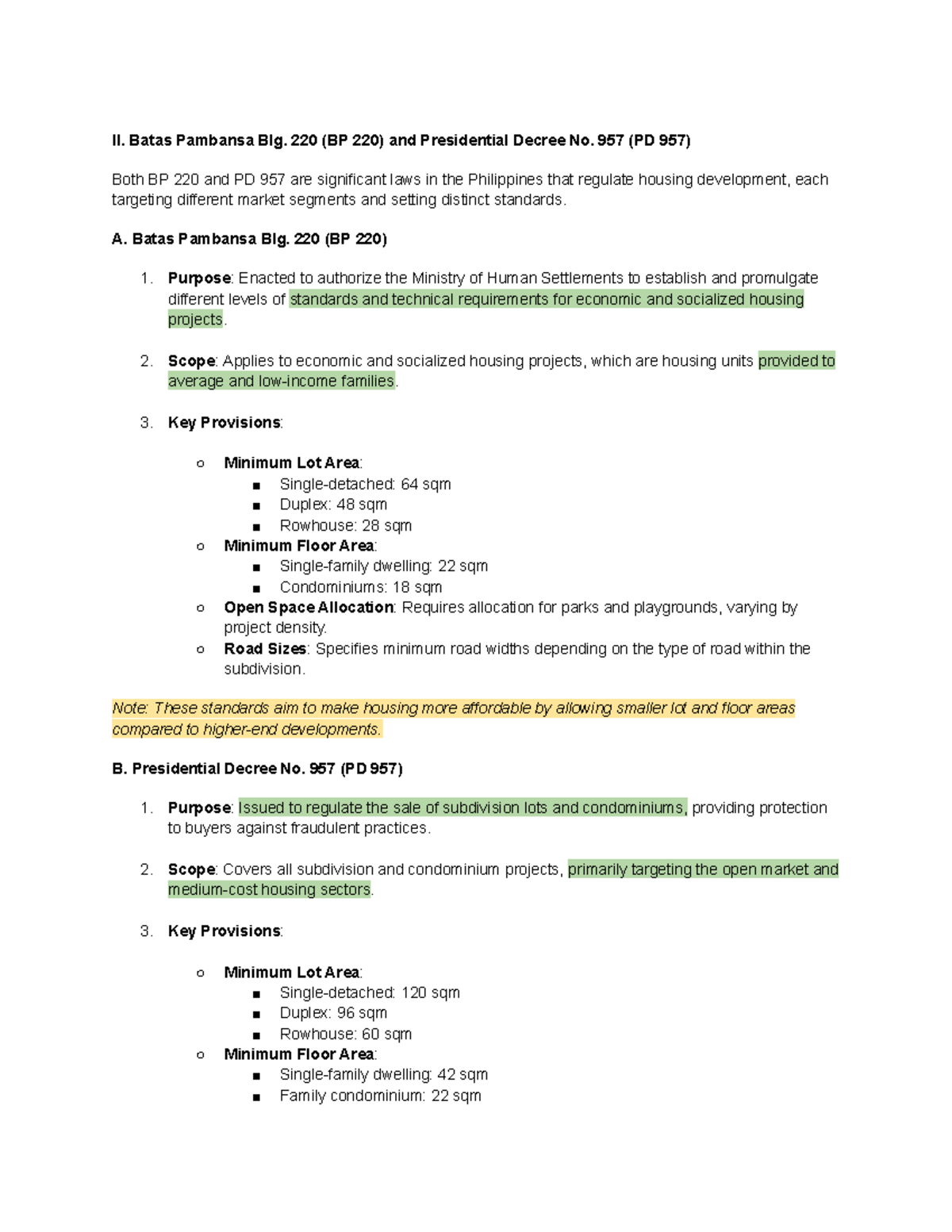 II. Batas Pambansa Blg. 220 (BP 220) and Presidential Decree No. 957 (PD 957)

Both BP 220 and PD 957 are significant laws in the Philippines that regulate housing development, each targeting different market segments and setting distinct standards.

A. Batas Pambansa Blg. 220 (BP 220)

1. Purpose: Enacted to authorize the Ministry of Human Settlements to establish and promulgate different levels of standards and technical requirements for economic and socialized housing projects.

2. Scope: Applies to economic and socialized housing projects, which are housing units provided to average and low-income families.

3. Key Provisions:

○ Minimum Lot Area:
■ Single-detached: 64 sqm
■ Duplex: 48 sqm
■ Rowhouse: 28 sqm
○ Minimum Floor Area:
■ Single-family dwelling: 22 sqm
■ Condominiums: 18 sqm
○ Open Space Allocation: Requires allocation for parks and playgrounds, varying by project density.
○ Road Sizes: Specifies minimum road widths depending on the type of road within the subdivision.

Note: These standards aim to make housing more affordable by allowing smaller lot and floor areas compared to higher-end developments.

B. Presidential Decree No. 957 (PD 957)

1. Purpose: Issued to regulate the sale of subdivision lots and condominiums, providing protection to buyers against fraudulent practices.

2. Scope: Covers all subdivision and condominium projects, primarily targeting the open market and medium-cost housing sectors.

3. Key Provisions:

○ Minimum Lot Area:
■ Single-detached: 120 sqm
■ Duplex: 96 sqm
■ Rowhouse: 60 sqm
○ Minimum Floor Area:
■ Single-family dwelling: 42 sqm
■ Family condominium: 22 sqm